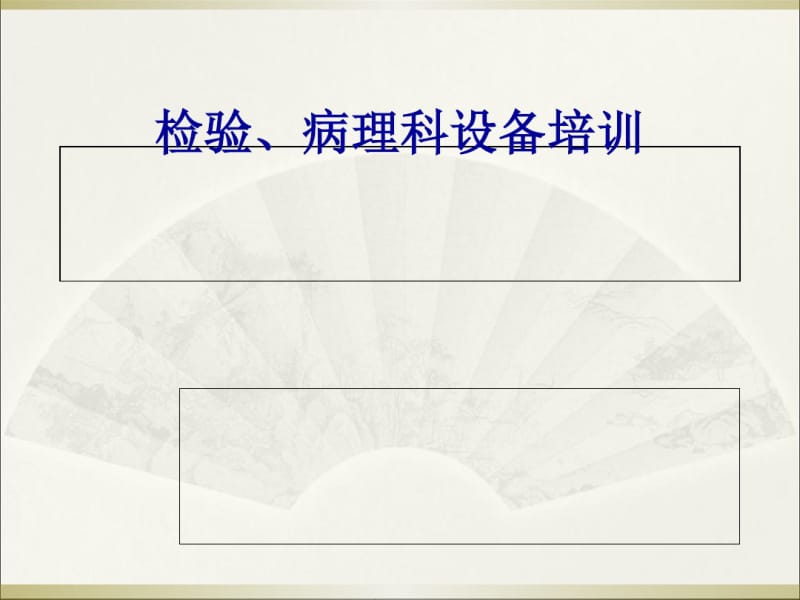 检验、病理科设备培训